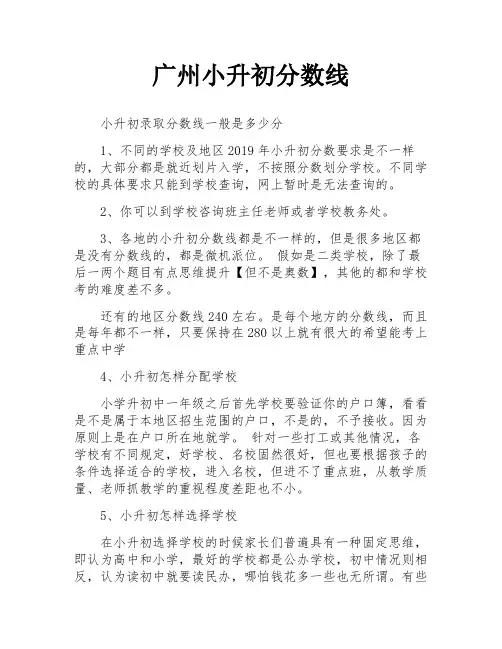 广州小升初分数线

小升初录取分数线一般是多少分

1、不同的学校及地区 2019 年小升初分数要求是不一样的，大部分都是就近划片入学，不按照分数划分学校。不同学校的具体要求只能到学校查询，网上暂时是无法查询的。

2、你可以到学校咨询班主任老师或者学校教务处。

3、各地的小升初分数线都是不一样的，但是很多地区都是没有分数线的，都是微机派位。 假如是二类学校，除了最后一两个题目有点思维提升【但不是奥数】，其他的都和学校考的难度差不多。

还有的地区分数线 240 左右。是每个地方的分数线，而且是每年都不一样，只要保持在 280 以上就有很大的希望能考上重点中学

4、小升初怎样分配学校

小学升初中一年级之后首先学校要验证你的户口簿，看看是不是属于本地区招生范围的户口，不是的，不予接收。因为原则上是在户口所在地就学。 针对一些打工或其他情况，各学校有不同规定，好学校、名校固然很好，但也要根据孩子的条件选择适合的学校，进入名校，但进不了重点班，从教学质量、老师抓教学的重视程度差距也不小。

5、小升初怎样选择学校

在小升初选择学校的时候家长们普遍具有一种固定思维，即认为高中和小学，最好的学校都是公办学校，初中情况则相反，认为读初中就要读民办，哪怕钱花多一些也无所谓。有些